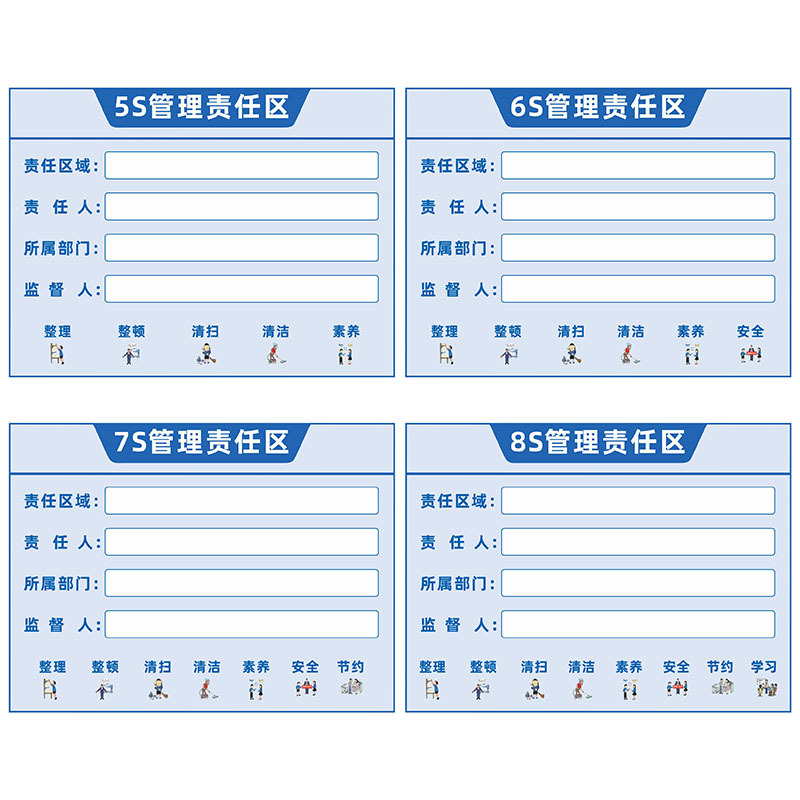 5S管理责任区

责任区域：

责 任 人：

所属部门：

监 督 人：

整理 整顿 清扫 清洁 素养

6S管理责任区

责任区域：

责 任 人：

所属部门：

监 督 人：

整理 整顿 清扫 清洁 素养 安全

7S管理责任区

责任区域：

责 任 人：

所属部门：

监 督 人：

整理 整顿 清扫 清洁 素养 安全 节约

8S管理责任区

责任区域：

责 任 人：

所属部门：

监 督 人：

整理 整顿 清扫 清洁 素养 安全 节约 学习